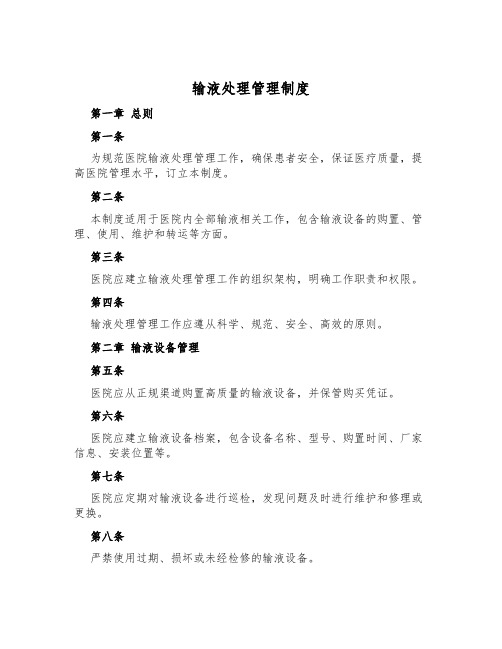 输液处理管理制度

第一章 总则

第一条

为规范医院输液处理管理工作，确保患者安全，保证医疗质量，提高医院管理水平，订立本制度。

第二条

本制度适用于医院内全部输液相关工作，包含输液设备的购置、管理、使用、维护和转运等方面。

第三条

医院应建立输液处理管理工作的组织架构，明确工作职责和权限。

第四条

输液处理管理工作应遵从科学、规范、安全、高效的原则。

第二章 输液设备管理

第五条

医院应从正规渠道购置高质量的输液设备，并保管购买凭证。

第六条

医院应建立输液设备档案，包含设备名称、型号、购置时间、厂家信息、安装位置等。

第七条

医院应定期对输液设备进行巡检，发现问题及时进行维护和修理或更换。

第八条

严禁使用过期、损坏或未经检修的输液设备。